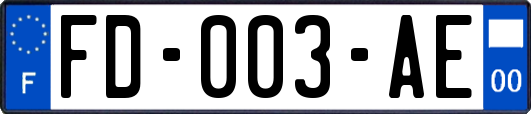 F

FD-003-AE

00